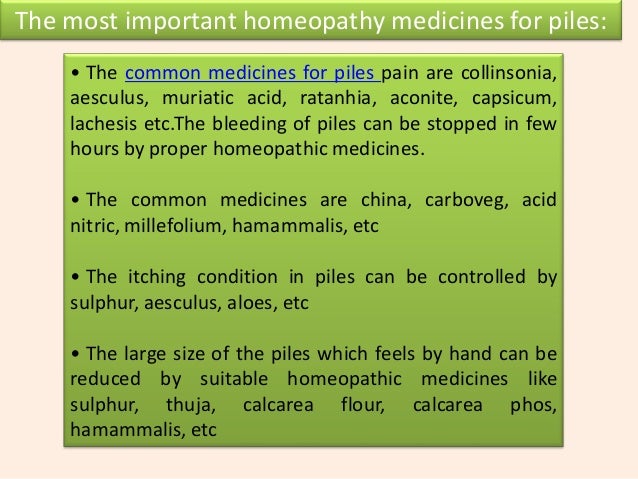 The most important homeopathy medicines for piles:

• The common medicines for piles pain are collinsonia, aesculus, muriatic acid, ratanhia, aconite, capsicum, lachesis etc.The bleeding of piles can be stopped in few hours by proper homeopathic medicines.

• The common medicines are china, carboveg, acid nitric, millefolium, hamammalis, etc

• The itching condition in piles can be controlled by sulphur, aesculus, aloes, etc

• The large size of the piles which feels by hand can be reduced by suitable homeopathic medicines like sulphur, thuja, calcarea flour, calcarea phos, hamammalis, etc